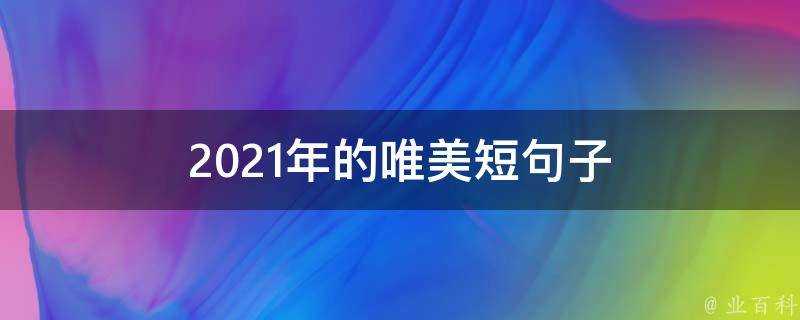 2021年的唯美短句子

@ 业百科